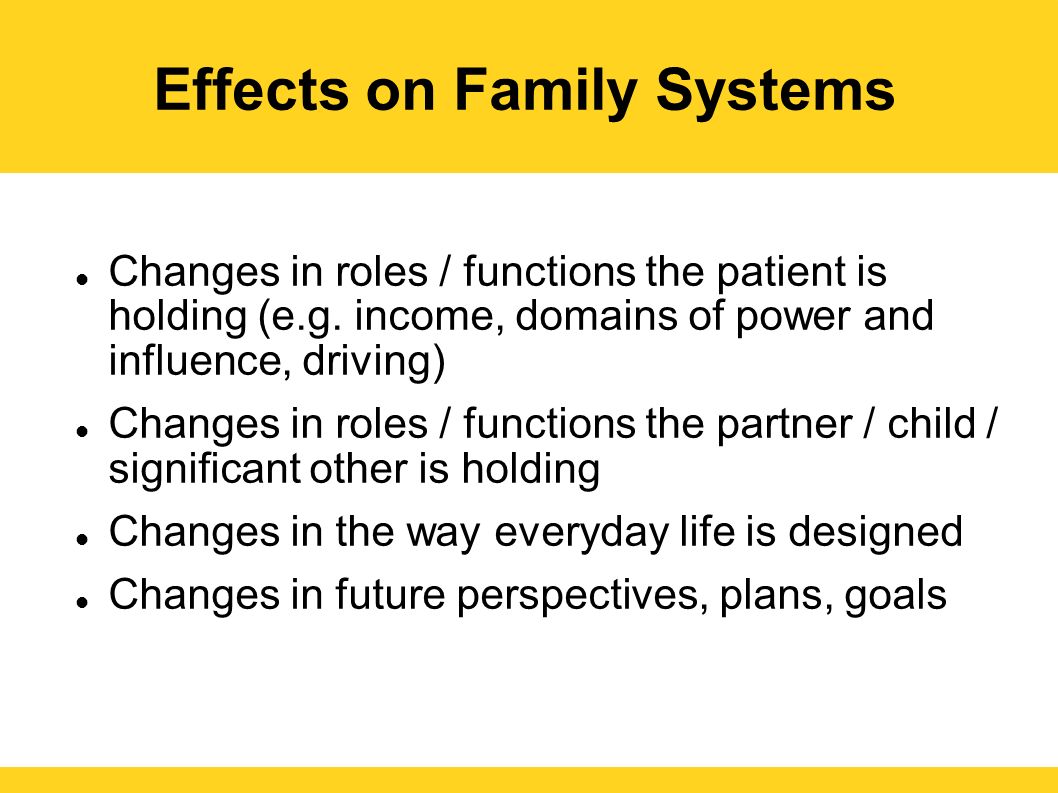 Effects on Family Systems

- Changes in roles / functions the patient is holding (e.g. income, domains of power and influence, driving)
- Changes in roles / functions the partner / child / significant other is holding
- Changes in the way everyday life is designed
- Changes in future perspectives, plans, goals